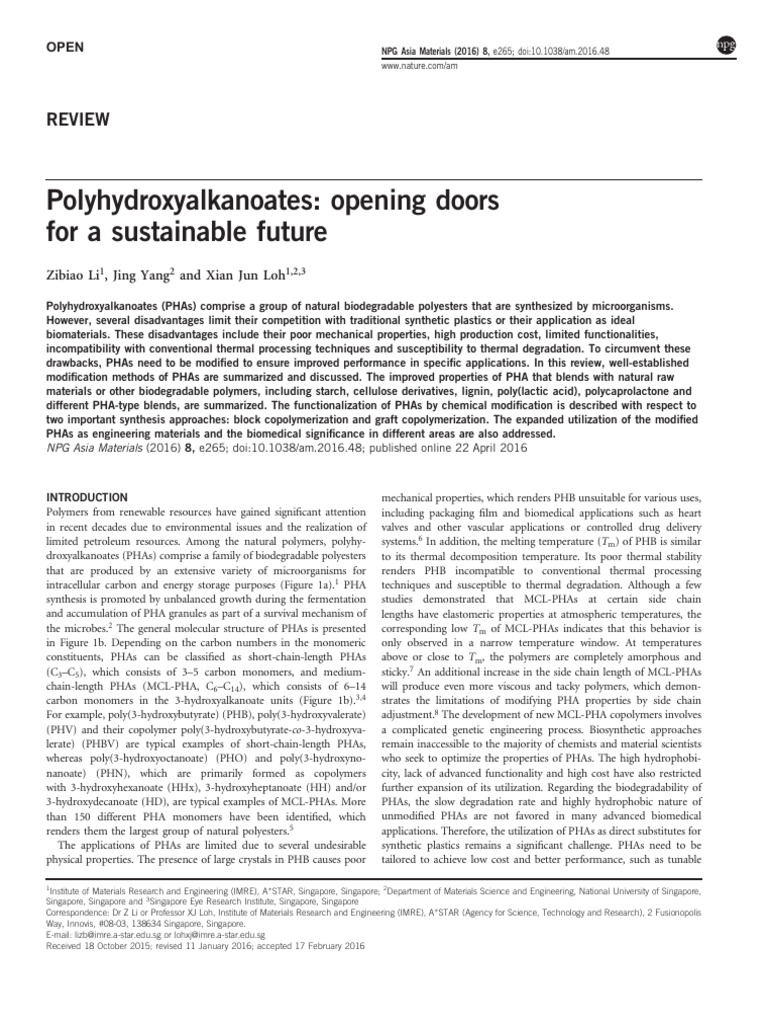 OPEN

NPG Asia Materials (2016) 8, e265; doi:10.1038/am.2016.48
www.nature.com/am

npg

REVIEW

Polyhydroxyalkanoates: opening doors for a sustainable future

Zibiao Li$^1$, Jing Yang$^2$ and Xian Jun Loh$^{1,2,3}$

Polyhydroxyalkanoates (PHAs) comprise a group of natural biodegradable polyesters that are synthesized by microorganisms. However, several disadvantages limit their competition with traditional synthetic plastics or their application as ideal biomaterials. These disadvantages include their poor mechanical properties, high production cost, limited functionalities, incompatibility with conventional thermal processing techniques and susceptibility to thermal degradation. To circumvent these drawbacks, PHAs need to be modified to ensure improved performance in specific applications. In this review, well-established modification methods of PHAs are summarized and discussed. The improved properties of PHA that blends with natural raw materials or other biodegradable polymers, including starch, cellulose derivatives, lignin, poly(lactic acid), polycaprolactone and different PHA-type blends, are summarized. The functionalization of PHAs by chemical modification is described with respect to two important synthesis approaches: block copolymerization and graft copolymerization. The expanded utilization of the modified PHAs as engineering materials and the biomedical significance in different areas are also addressed.
NPG Asia Materials (2016) 8, e265; doi:10.1038/am.2016.48; published online 22 April 2016

INTRODUCTION
Polymers from renewable resources have gained significant attention in recent decades due to environmental issues and the realization of limited petroleum resources. Among the natural polymers, polyhydroxyalkanoates (PHAs) comprise a family of biodegradable polyesters that are produced by an extensive variety of microorganisms for intracellular carbon and energy storage purposes (Figure 1a).$^1$ PHA synthesis is promoted by unbalanced growth during the fermentation and accumulation of PHA granules as part of a survival mechanism of the microbes.$^2$ The general molecular structure of PHAs is presented in Figure 1b. Depending on the carbon numbers in the monomeric constituents, PHAs can be classified as short-chain-length PHAs ($C_3$–$C_5$), which consists of 3–5 carbon monomers, and medium-chain-length PHAs (MCL-PHA, $C_6$–$C_{14}$), which consists of 6–14 carbon monomers in the 3-hydroxyalkanoate units (Figure 1b).$^{3,4}$ For example, poly(3-hydroxybutyrate) (PHB), poly(3-hydroxyvalerate) (PHV) and their copolymer poly(3-hydroxybutyrate-co-3-hydroxyvalerate) (PHBV) are typical examples of short-chain-length PHAs, whereas poly(3-hydroxyoctanoate) (PHO) and poly(3-hydroxynonanoate) (PHN), which are primarily formed as copolymers with 3-hydroxyhexanoate (HHx), 3-hydroxyheptanoate (HH) and/or 3-hydroxydecanoate (HD), are typical examples of MCL-PHAs. More than 150 different PHA monomers have been identified, which renders them the largest group of natural polyesters.$^5$
The applications of PHAs are limited due to several undesirable physical properties. The presence of large crystals in PHB causes poor mechanical properties, which renders PHB unsuitable for various uses, including packaging film and biomedical applications such as heart valves and other vascular applications or controlled drug delivery systems.$^6$ In addition, the melting temperature ($T_m$) of PHB is similar to its thermal decomposition temperature. Its poor thermal stability renders PHB incompatible to conventional thermal processing techniques and susceptible to thermal degradation. Although a few studies demonstrated that MCL-PHAs at certain side chain lengths have elastomeric properties at atmospheric temperatures, the corresponding low $T_m$ of MCL-PHAs indicates that this behavior is only observed in a narrow temperature window. At temperatures above or close to $T_m$, the polymers are completely amorphous and sticky.$^7$ An additional increase in the side chain length of MCL-PHAs will produce even more viscous and tacky polymers, which demonstrates the limitations of modifying PHA properties by side chain adjustment.$^8$ The development of new MCL-PHA copolymers involves a complicated genetic engineering process. Biosynthetic approaches remain inaccessible to the majority of chemists and material scientists who seek to optimize the properties of PHAs. The high hydrophobicity, lack of advanced functionality and high cost have also restricted further expansion of its utilization. Regarding the biodegradability of PHAs, the slow degradation rate and highly hydrophobic nature of unmodified PHAs are not favored in many advanced biomedical applications. Therefore, the utilization of PHAs as direct substitutes for synthetic plastics remains a significant challenge. PHAs need to be tailored to achieve low cost and better performance, such as tunable

$^1$Institute of Materials Research and Engineering (IMRE), A*STAR, Singapore, Singapore; $^2$Department of Materials Science and Engineering, National University of Singapore, Singapore, Singapore and $^3$Singapore Eye Research Institute, Singapore, Singapore
Correspondence: Dr Z Li or Professor XJ Loh, Institute of Materials Research and Engineering (IMRE), A*STAR (Agency for Science, Technology and Research), 2 Fusionopolis Way, Innovis, #08-03, 138634 Singapore, Singapore.
E-mail: lizb@imre.a-star.edu.sg or lohxj@imre.a-star.edu.sg
Received 18 October 2015; revised 11 January 2016; accepted 17 February 2016